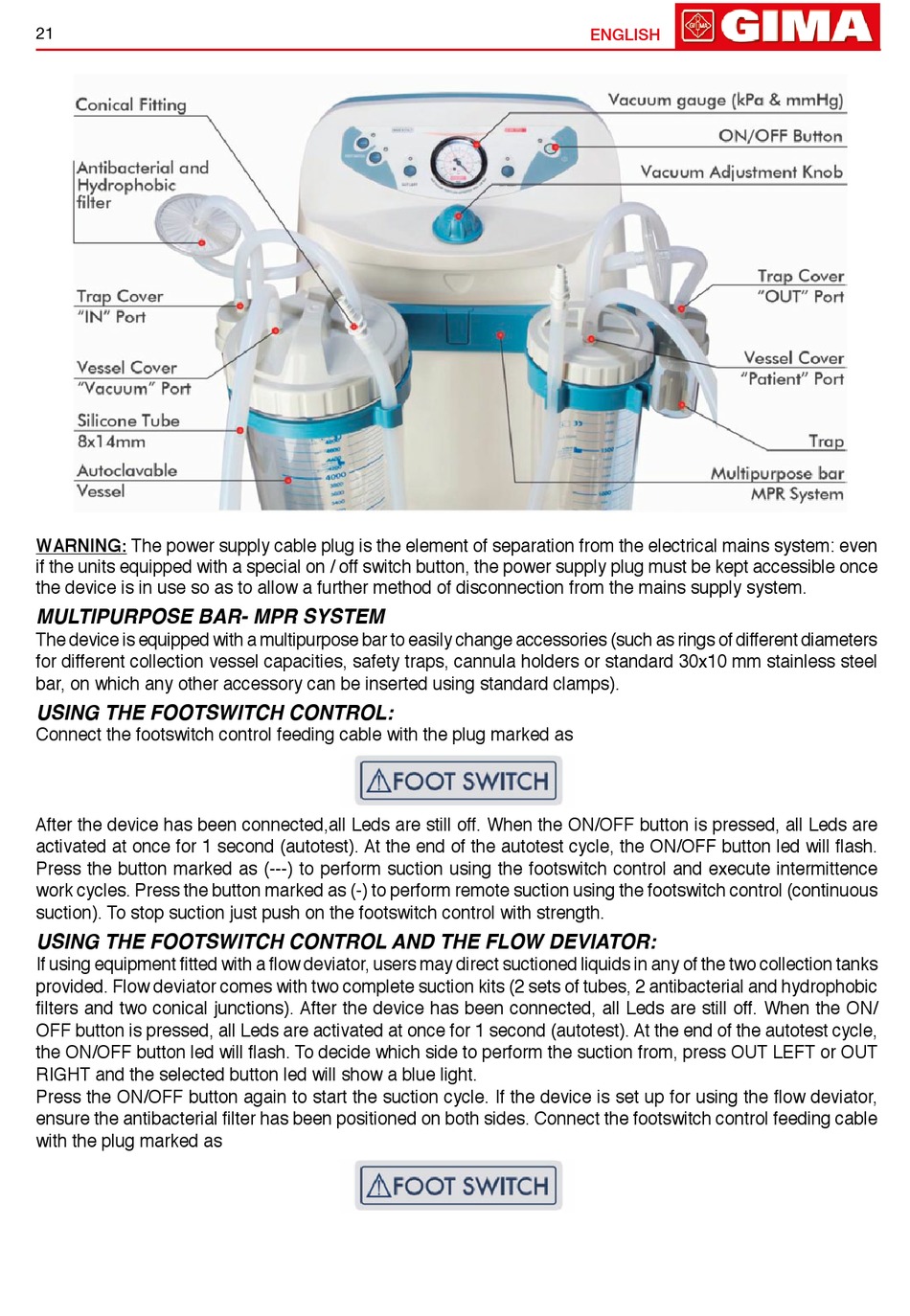 21

ENGLISH

GIMA

Conical Fitting

Antibacterial and Hydrophobic filter

Trap Cover "IN" Port

Vessel Cover "Vacuum" Port

Silicone Tube 8x14mm

Autoclavable Vessel

Vacuum gauge (kPa & mmHg)

ON/OFF Button

Vacuum Adjustment Knob

Trap Cover "OUT" Port

Vessel Cover "Patient" Port

Trap

Multipurpose bar MPR System

WARNING: The power supply cable plug is the element of separation from the electrical mains system: even if the units equipped with a special on / off switch button, the power supply plug must be kept accessible once the device is in use so as to allow a further method of disconnection from the mains supply system.

MULTIPURPOSE BAR- MPR SYSTEM

The device is equipped with a multipurpose bar to easily change accessories (such as rings of different diameters for different collection vessel capacities, safety traps, cannula holders or standard 30x10 mm stainless steel bar, on which any other accessory can be inserted using standard clamps).

USING THE FOOTSWITCH CONTROL:

Connect the footswitch control feeding cable with the plug marked as

FOOT SWITCH

After the device has been connected,all Leds are still off. When the ON/OFF button is pressed, all Leds are activated at once for 1 second (autotest). At the end of the autotest cycle, the ON/OFF button led will flash. Press the button marked as (---) to perform suction using the footswitch control and execute intermittence work cycles. Press the button marked as (-) to perform remote suction using the footswitch control (continuous suction). To stop suction just push on the footswitch control with strength.

USING THE FOOTSWITCH CONTROL AND THE FLOW DEVIATOR:

If using equipment fitted with a flow deviator, users may direct suctioned liquids in any of the two collection tanks provided. Flow deviator comes with two complete suction kits (2 sets of tubes, 2 antibacterial and hydrophobic filters and two conical junctions). After the device has been connected, all Leds are still off. When the ON/OFF button is pressed, all Leds are activated at once for 1 second (autotest). At the end of the autotest cycle, the ON/OFF button led will flash. To decide which side to perform the suction from, press OUT LEFT or OUT RIGHT and the selected button led will show a blue light.
Press the ON/OFF button again to start the suction cycle. If the device is set up for using the flow deviator, ensure the antibacterial filter has been positioned on both sides. Connect the footswitch control feeding cable with the plug marked as

FOOT SWITCH